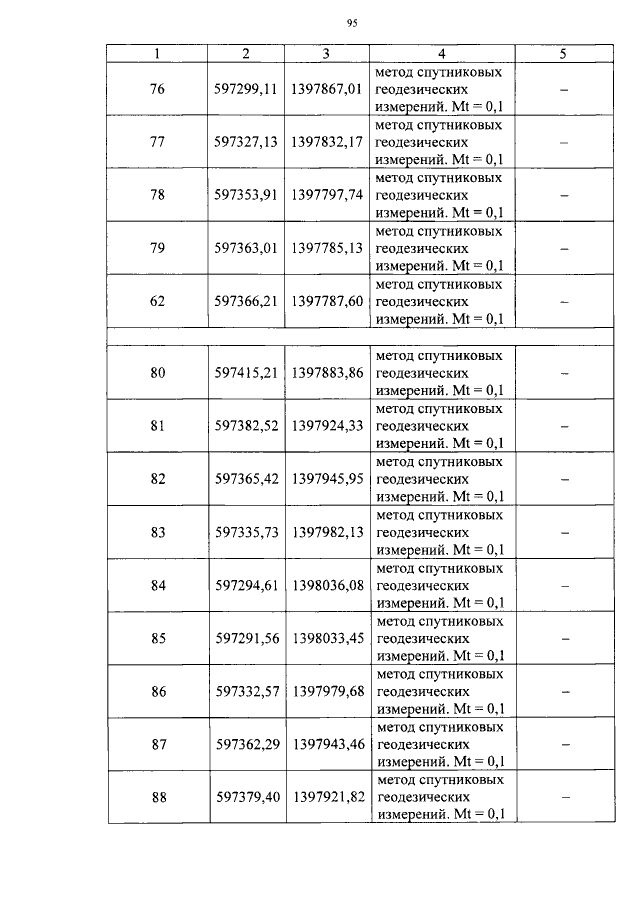 95

| 1 | 2 | 3 | 4 | 5 |
|---|---|---|---|---|
| 76 | 597299,11 | 1397867,01 | метод спутниковых геодезических измерений. Mt = 0,1 | – |
| 77 | 597327,13 | 1397832,17 | метод спутниковых геодезических измерений. Mt = 0,1 | – |
| 78 | 597353,91 | 1397797,74 | метод спутниковых геодезических измерений. Mt = 0,1 | – |
| 79 | 597363,01 | 1397785,13 | метод спутниковых геодезических измерений. Mt = 0,1 | – |
| 62 | 597366,21 | 1397787,60 | метод спутниковых геодезических измерений. Mt = 0,1 | – |
| | | | | |
| 80 | 597415,21 | 1397883,86 | метод спутниковых геодезических измерений. Mt = 0,1 | – |
| 81 | 597382,52 | 1397924,33 | метод спутниковых геодезических измерений. Mt = 0,1 | – |
| 82 | 597365,42 | 1397945,95 | метод спутниковых геодезических измерений. Mt = 0,1 | – |
| 83 | 597335,73 | 1397982,13 | метод спутниковых геодезических измерений. Mt = 0,1 | – |
| 84 | 597294,61 | 1398036,08 | метод спутниковых геодезических измерений. Mt = 0,1 | – |
| 85 | 597291,56 | 1398033,45 | метод спутниковых геодезических измерений. Mt = 0,1 | – |
| 86 | 597332,57 | 1397979,68 | метод спутниковых геодезических измерений. Mt = 0,1 | – |
| 87 | 597362,29 | 1397943,46 | метод спутниковых геодезических измерений. Mt = 0,1 | – |
| 88 | 597379,40 | 1397921,82 | метод спутниковых геодезических измерений. Mt = 0,1 | – |